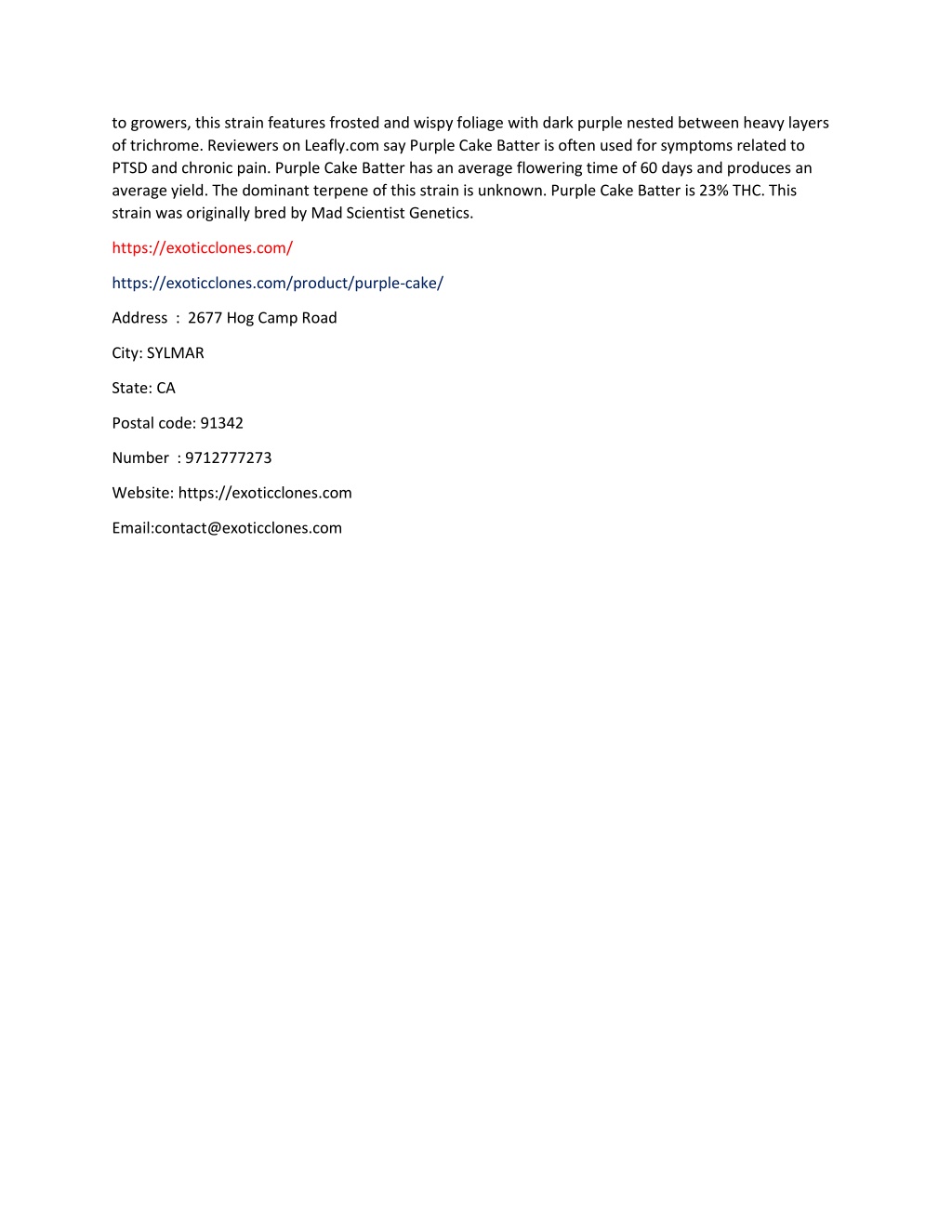 to growers, this strain features frosted and wispy foliage with dark purple nested between heavy layers of trichrome. Reviewers on Leafly.com say Purple Cake Batter is often used for symptoms related to PTSD and chronic pain. Purple Cake Batter has an average flowering time of 60 days and produces an average yield. The dominant terpene of this strain is unknown. Purple Cake Batter is 23% THC. This strain was originally bred by Mad Scientist Genetics.

https://exoticclones.com/

https://exoticclones.com/product/purple-cake/

Address : 2677 Hog Camp Road

City: SYLMAR

State: CA

Postal code: 91342

Number : 9712777273

Website: https://exoticclones.com

Email:contact@exoticclones.com